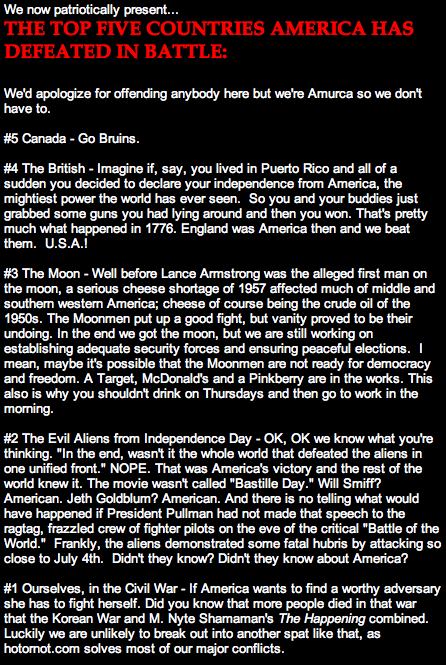 We now patriotically present...
THE TOP FIVE COUNTRIES AMERICA HAS DEFEATED IN BATTLE:

We'd apologize for offending anybody here but we're Amurca so we don't have to.

#5 Canada - Go Bruins.

#4 The British - Imagine if, say, you lived in Puerto Rico and all of a sudden you decided to declare your independence from America, the mightiest power the world has ever seen. So you and your buddies just grabbed some guns you had lying around and then you won. That's pretty much what happened in 1776. England was America then and we beat them. U.S.A.!

#3 The Moon - Well before Lance Armstrong was the alleged first man on the moon, a serious cheese shortage of 1957 affected much of middle and southern western America; cheese of course being the crude oil of the 1950s. The Moonmen put up a good fight, but vanity proved to be their undoing. In the end we got the moon, but we are still working on establishing adequate security forces and ensuring peaceful elections. I mean, maybe it's possible that the Moonmen are not ready for democracy and freedom. A Target, McDonald's and a Pinkberry are in the works. This also is why you shouldn't drink on Thursdays and then go to work in the morning.

#2 The Evil Aliens from Independence Day - OK, OK we know what you're thinking. "In the end, wasn't it the whole world that defeated the aliens in one unified front." NOPE. That was America's victory and the rest of the world knew it. The movie wasn't called "Bastille Day." Will Smiff? American. Jeth Goldblum? American. And there is no telling what would have happened if President Pullman had not made that speech to the ragtag, frazzled crew of fighter pilots on the eve of the critical "Battle of the World." Frankly, the aliens demonstrated some fatal hubris by attacking so close to July 4th. Didn't they know? Didn't they know about America?

#1 Ourselves, in the Civil War - If America wants to find a worthy adversary she has to fight herself. Did you know that more people died in that war that the Korean War and M. Nyte Shamaman's The Happening combined. Luckily we are unlikely to break out into another spat like that, as hotornot.com solves most of our major conflicts.